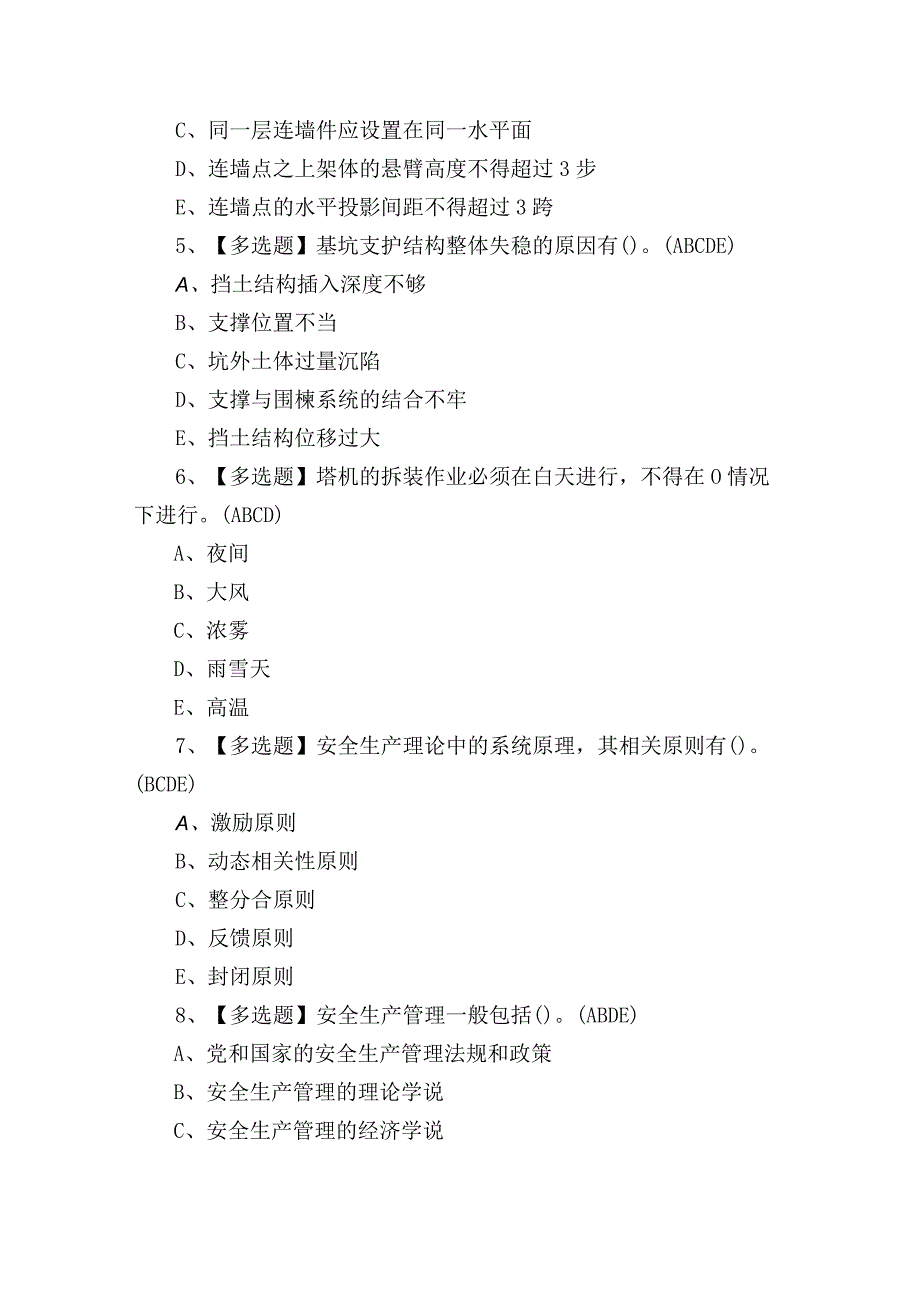 C、同一层连墙件应设置在同一水平面

D、连墙点之上架体的悬臂高度不得超过3步

E、连墙点的水平投影间距不得超过3跨

5、【多选题】基坑支护结构整体失稳的原因有()。(ABCDE)

A、挡土结构插入深度不够

B、支撑位置不当

C、坑外土体过量沉陷

D、支撑与围楝系统的结合不牢

E、挡土结构位移过大

6、【多选题】塔机的拆装作业必须在白天进行，不得在0情况下进行。(ABCD)

A、夜间

B、大风

C、浓雾

D、雨雪天

E、高温

7、【多选题】安全生产理论中的系统原理，其相关原则有()。(BCDE)

A、激励原则

B、动态相关性原则

C、整分合原则

D、反馈原则

E、封闭原则

8、【多选题】安全生产管理一般包括()。(ABDE)

A、党和国家的安全生产管理法规和政策

B、安全生产管理的理论学说

C、安全生产管理的经济学说